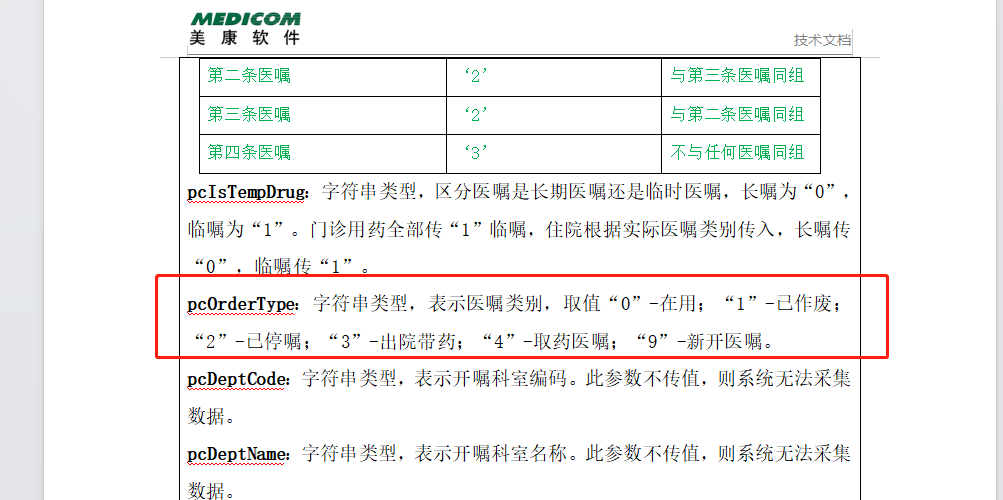 MEDICOM
美 康 软 件

技术文档

| 第二条医嘱 | ‘2’ | 与第三条医嘱同组 |
|---|---|---|
| 第三条医嘱 | ‘2’ | 与第二条医嘱同组 |
| 第四条医嘱 | ‘3’ | 不与任何医嘱同组 |

pcIsTempDrug：字符串类型，区分医嘱是长期医嘱还是临时医嘱，长嘱为“0”，临嘱为“1”。门诊用药全部传“1”临嘱，住院根据实际医嘱类别传入，长嘱传“0”，临嘱传“1”。

pcOrderType：字符串类型，表示医嘱类别，取值“0”-在用；“1”-已作废；“2”-已停嘱；“3”-出院带药；“4”-取药医嘱；“9”-新开医嘱。

pcDeptCode：字符串类型，表示开嘱科室编码。此参数不传值，则系统无法采集数据。

pcDeptName：字符串类型，表示开嘱科室名称。此参数不传值，则系统无法采集数据。